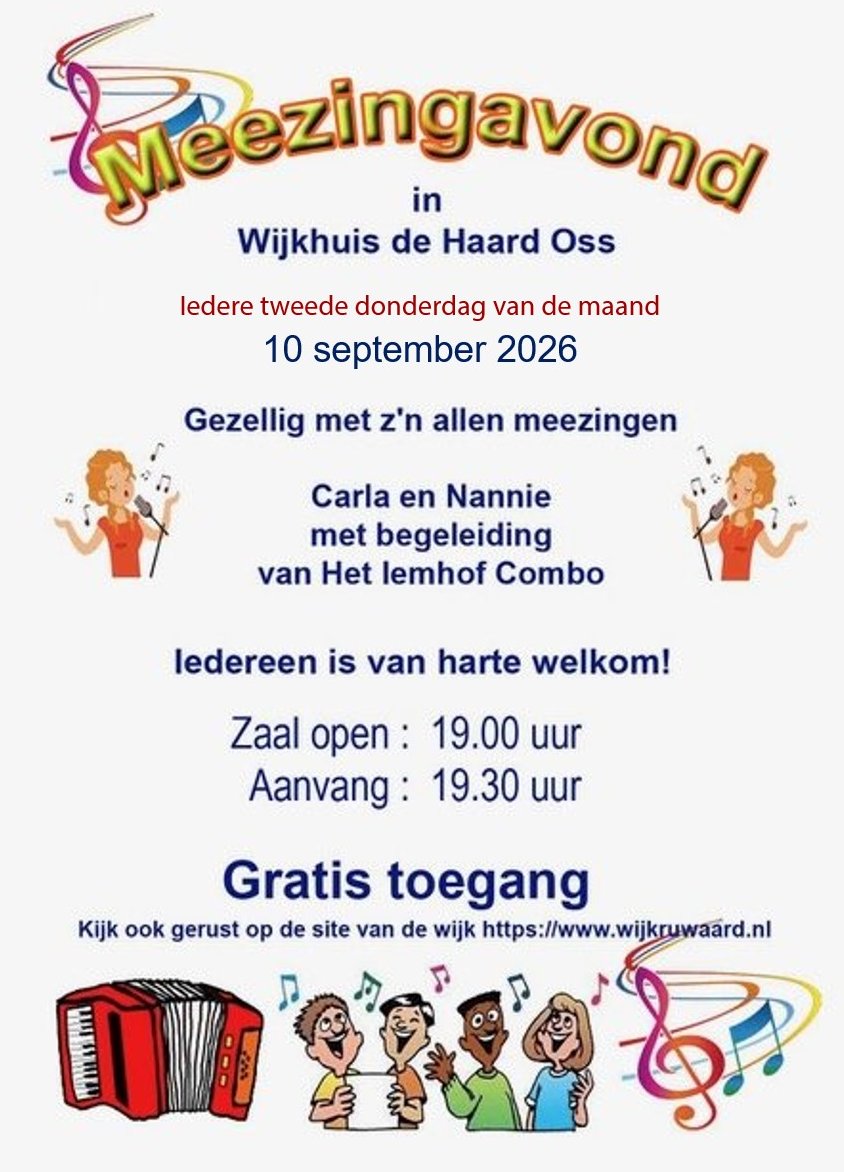 Meezingavond

in
Wijkhuis de Haard Oss

Iedere tweede donderdag van de maand
10 september 2026

Gezellig met z'n allen meezingen

Carla en Nannie
met begeleiding
van Het Iemhof Combo

Iedereen is van harte welkom!

Zaal open : 19.00 uur
Aanvang : 19.30 uur

Gratis toegang

Kijk ook gerust op de site van de wijk https://www.wijkruwaard.nl